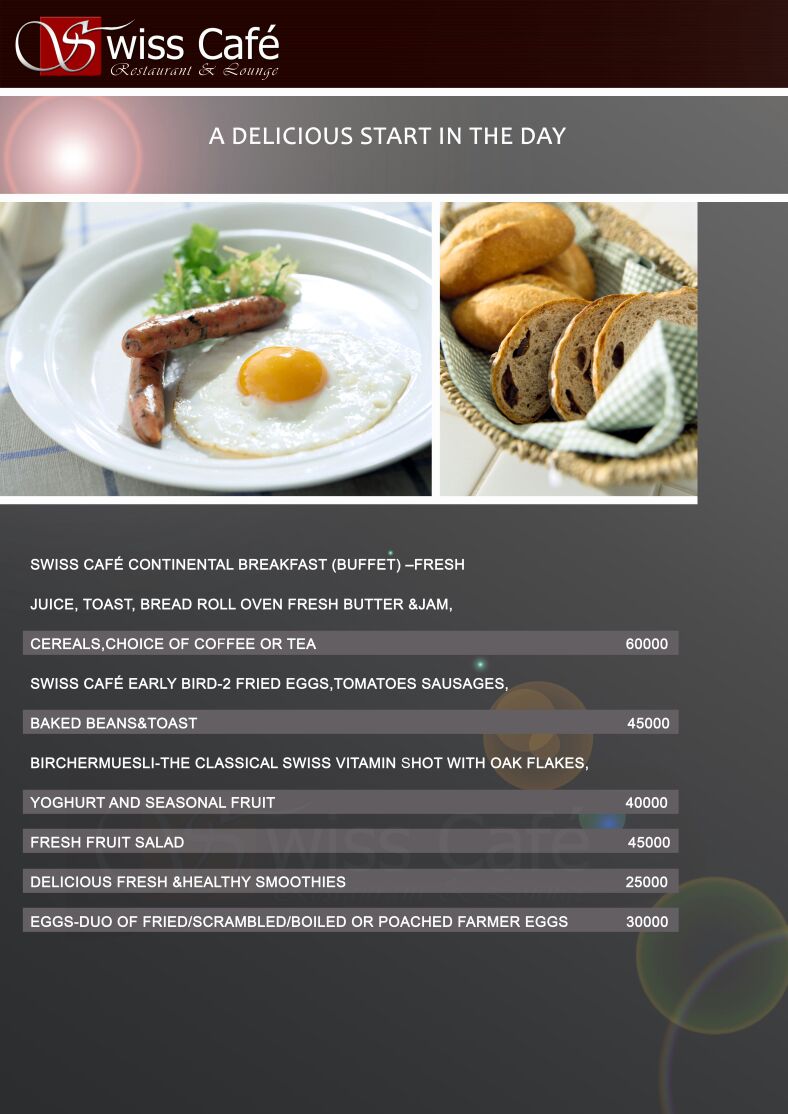 Swiss Café
Restaurant & Lounge

A DELICIOUS START IN THE DAY

SWISS CAFÉ CONTINENTAL BREAKFAST (BUFFET) –FRESH
JUICE, TOAST, BREAD ROLL OVEN FRESH BUTTER &JAM,
CEREALS,CHOICE OF COFFEE OR TEA 60000

SWISS CAFÉ EARLY BIRD-2 FRIED EGGS,TOMATOES SAUSAGES,
BAKED BEANS&TOAST 45000

BIRCHERMUESLI-THE CLASSICAL SWISS VITAMIN SHOT WITH OAK FLAKES,
YOGHURT AND SEASONAL FRUIT 40000

FRESH FRUIT SALAD 45000

DELICIOUS FRESH &HEALTHY SMOOTHIES 25000

EGGS-DUO OF FRIED/SCRAMBLED/BOILED OR POACHED FARMER EGGS 30000

Swiss Café